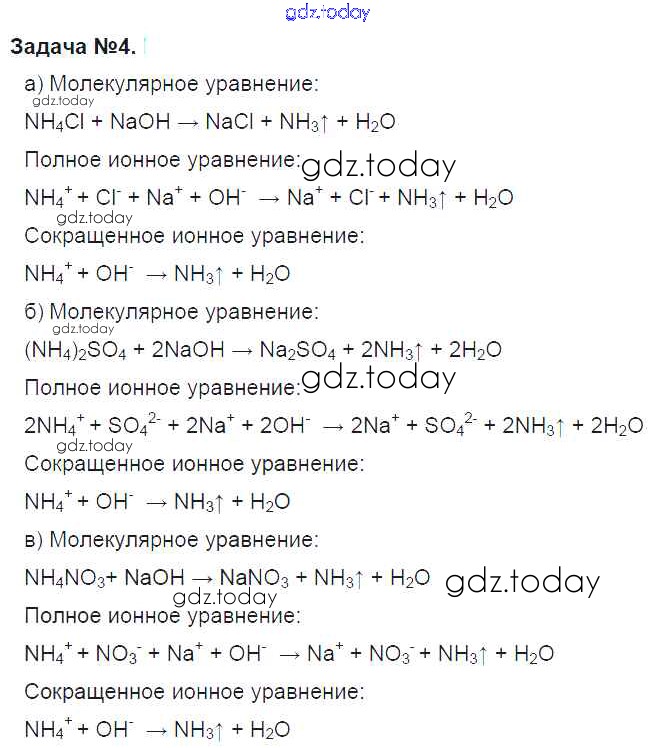 gdz.today

Задача №4.

а) Молекулярное уравнение:
gdz.today
$NH_4Cl + NaOH \rightarrow NaCl + NH_3\uparrow + H_2O$

Полное ионное уравнение: gdz.today

$NH_4^+ + Cl^- + Na^+ + OH^- \rightarrow Na^+ + Cl^- + NH_3\uparrow + H_2O$
gdz.today
Сокращенное ионное уравнение:

$NH_4^+ + OH^- \rightarrow NH_3\uparrow + H_2O$

б) Молекулярное уравнение:
gdz.today
$(NH_4)_2SO_4 + 2NaOH \rightarrow Na_2SO_4 + 2NH_3\uparrow + 2H_2O$

Полное ионное уравнение: gdz.today

$2NH_4^+ + SO_4^{2-} + 2Na^+ + 2OH^- \rightarrow 2Na^+ + SO_4^{2-} + 2NH_3\uparrow + 2H_2O$
gdz.today
Сокращенное ионное уравнение:

$NH_4^+ + OH^- \rightarrow NH_3\uparrow + H_2O$

в) Молекулярное уравнение:

$NH_4NO_3 + NaOH \rightarrow NaNO_3 + NH_3\uparrow + H_2O$ gdz.today
gdz.today
Полное ионное уравнение:

$NH_4^+ + NO_3^- + Na^+ + OH^- \rightarrow Na^+ + NO_3^- + NH_3\uparrow + H_2O$

Сокращенное ионное уравнение:

$NH_4^+ + OH^- \rightarrow NH_3\uparrow + H_2O$